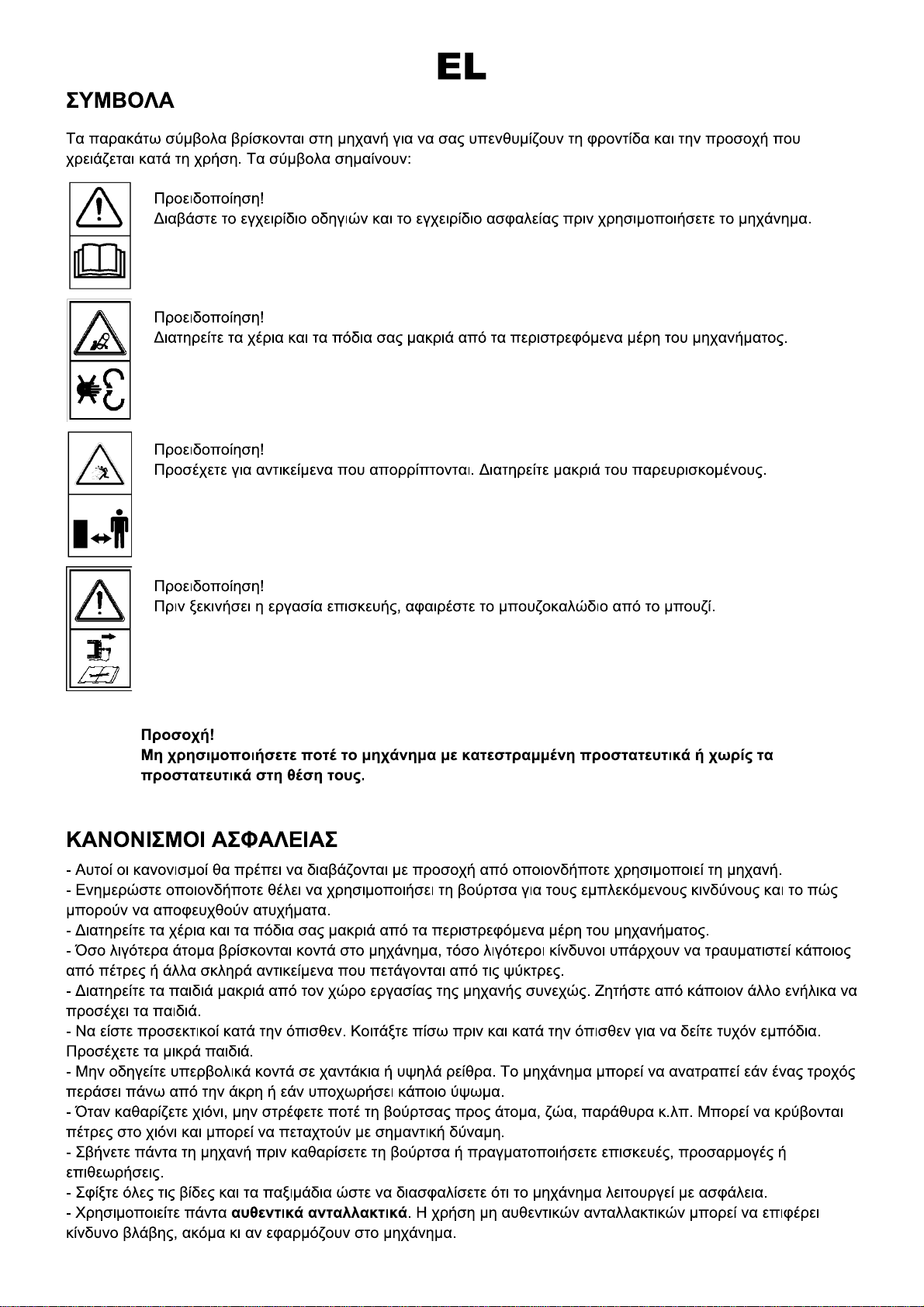 EL

ΣΥΜΒΟΛΑ

Τα παρακάτω σύμβολα βρίσκονται στη μηχανή για να σας υπενθυμίζουν τη φροντίδα και την προσοχή που χρειάζεται κατά τη χρήση. Τα σύμβολα σημαίνουν:

Προειδοποίηση!
Διαβάστε το εγχειρίδιο οδηγιών και το εγχειρίδιο ασφαλείας πριν χρησιμοποιήσετε το μηχάνημα.

Προειδοποίηση!
Διατηρείτε τα χέρια και τα πόδια σας μακριά από τα περιστρεφόμενα μέρη του μηχανήματος.

Προειδοποίηση!
Προσέχετε για αντικείμενα που απορρίπτονται. Διατηρείτε μακριά του παρευρισκομένους.

Προειδοποίηση!
Πριν ξεκινήσει η εργασία επισκευής, αφαιρέστε το μπουζοκαλώδιο από το μπουζί.

Προσοχή!
Μη χρησιμοποιήσετε ποτέ το μηχάνημα με κατεστραμμένη προστατευτικά ή χωρίς τα προστατευτικά στη θέση τους.

ΚΑΝΟΝΙΣΜΟΙ ΑΣΦΑΛΕΙΑΣ

- Αυτοί οι κανονισμοί θα πρέπει να διαβάζονται με προσοχή από οποιονδήποτε χρησιμοποιεί τη μηχανή.
- Ενημερώστε οποιονδήποτε θέλει να χρησιμοποιήσει τη βούρτσα για τους εμπλεκόμενους κινδύνους και το πώς μπορούν να αποφευχθούν ατυχήματα.
- Διατηρείτε τα χέρια και τα πόδια σας μακριά από τα περιστρεφόμενα μέρη του μηχανήματος.
- Όσο λιγότερα άτομα βρίσκονται κοντά στο μηχάνημα, τόσο λιγότεροι κίνδυνοι υπάρχουν να τραυματιστεί κάποιος από πέτρες ή άλλα σκληρά αντικείμενα που πετάγονται από τις ψύκτρες.
- Διατηρείτε τα παιδιά μακριά από τον χώρο εργασίας της μηχανής συνεχώς. Ζητήστε από κάποιον άλλο ενήλικα να προσέχει τα παιδιά.
- Να είστε προσεκτικοί κατά την όπισθεν. Κοιτάξτε πίσω πριν και κατά την όπισθεν για να δείτε τυχόν εμπόδια. Προσέχετε τα μικρά παιδιά.
- Μην οδηγείτε υπερβολικά κοντά σε χαντάκια ή υψηλά ρείθρα. Το μηχάνημα μπορεί να ανατραπεί εάν ένας τροχός περάσει πάνω από την άκρη ή εάν υποχωρήσει κάποιο ύψωμα.
- Όταν καθαρίζετε χιόνι, μην στρέφετε ποτέ τη βούρτσας προς άτομα, ζώα, παράθυρα κ.λπ. Μπορεί να κρύβονται πέτρες στο χιόνι και μπορεί να πεταχτούν με σημαντική δύναμη.
- Σβήνετε πάντα τη μηχανή πριν καθαρίσετε τη βούρτσα ή πραγματοποιήσετε επισκευές, προσαρμογές ή επιθεωρήσεις.
- Σφίξτε όλες τις βίδες και τα παξιμάδια ώστε να διασφαλίσετε ότι το μηχάνημα λειτουργεί με ασφάλεια.
- Χρησιμοποιείτε πάντα αυθεντικά ανταλλακτικά. Η χρήση μη αυθεντικών ανταλλακτικών μπορεί να επιφέρει κίνδυνο βλάβης, ακόμα κι αν εφαρμόζουν στο μηχάνημα.